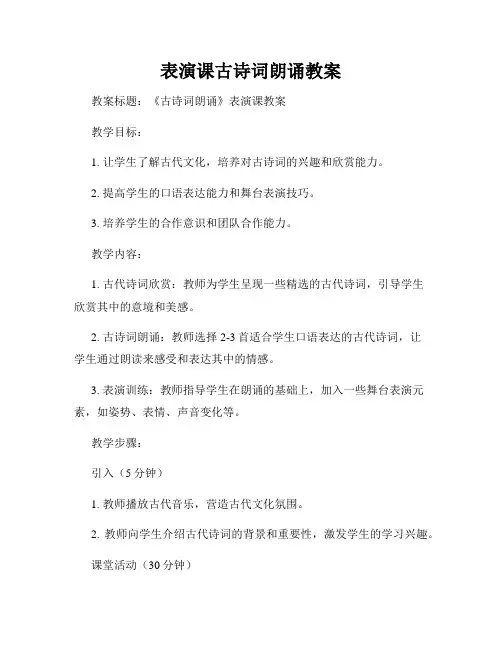 表演课古诗词朗诵教案

教案标题：《古诗词朗诵》表演课教案

教学目标：

1. 让学生了解古代文化，培养对古诗词的兴趣和欣赏能力。

2. 提高学生的口语表达能力和舞台表演技巧。

3. 培养学生的合作意识和团队合作能力。

教学内容：

1. 古代诗词欣赏：教师为学生呈现一些精选的古代诗词，引导学生欣赏其中的意境和美感。

2. 古诗词朗诵：教师选择 2-3 首适合学生口语表达的古代诗词，让学生通过朗读来感受和表达其中的情感。

3. 表演训练：教师指导学生在朗诵的基础上，加入一些舞台表演元素，如姿势、表情、声音变化等。

教学步骤：

引入（5 分钟）

1. 教师播放古代音乐，营造古代文化氛围。

2. 教师向学生介绍古代诗词的背景和重要性，激发学生的学习兴趣。

课堂活动（30 分钟）